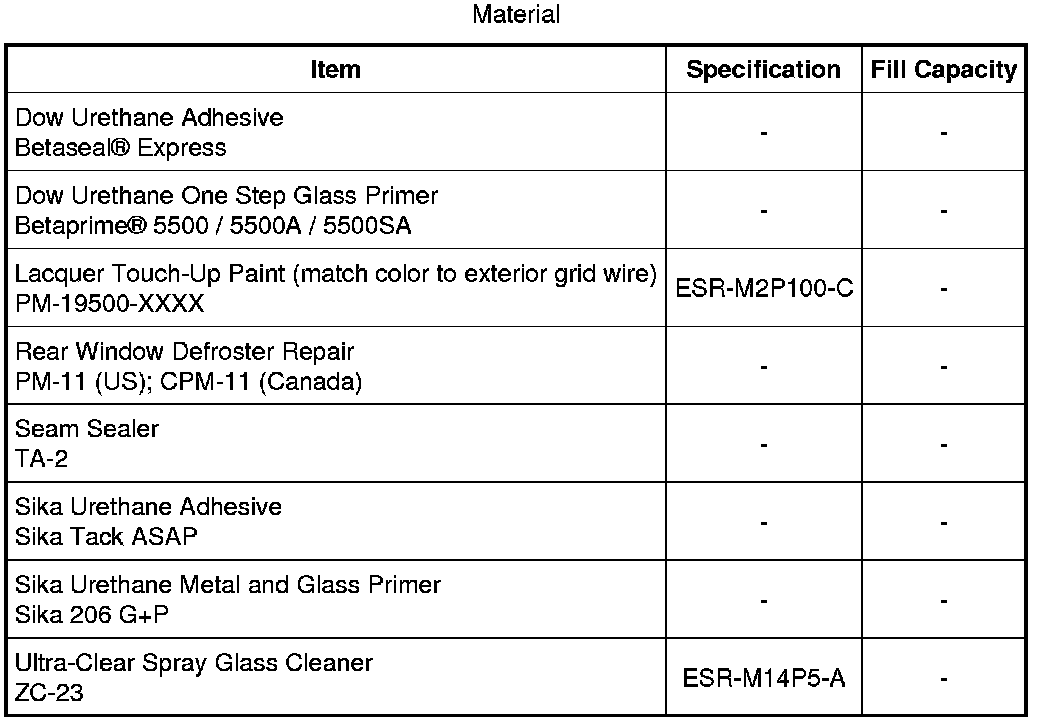 Material

| Item | Specification | Fill Capacity |
|---|---|---|
| Dow Urethane Adhesive Betaseal® Express | - | - |
| Dow Urethane One Step Glass Primer Betaprime® 5500 / 5500A / 5500SA | - | - |
| Lacquer Touch-Up Paint (match color to exterior grid wire) PM-19500-XXXX | ESR-M2P100-C | - |
| Rear Window Defroster Repair PM-11 (US); CPM-11 (Canada) | - | - |
| Seam Sealer TA-2 | - | - |
| Sika Urethane Adhesive Sika Tack ASAP | - | - |
| Sika Urethane Metal and Glass Primer Sika 206 G+P | - | - |
| Ultra-Clear Spray Glass Cleaner ZC-23 | ESR-M14P5-A | - |